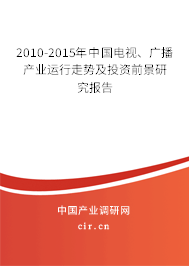 2010-2015年中国电视、广播产业运行走势及投资前景研究报告

中国产业调研网

cir.cn